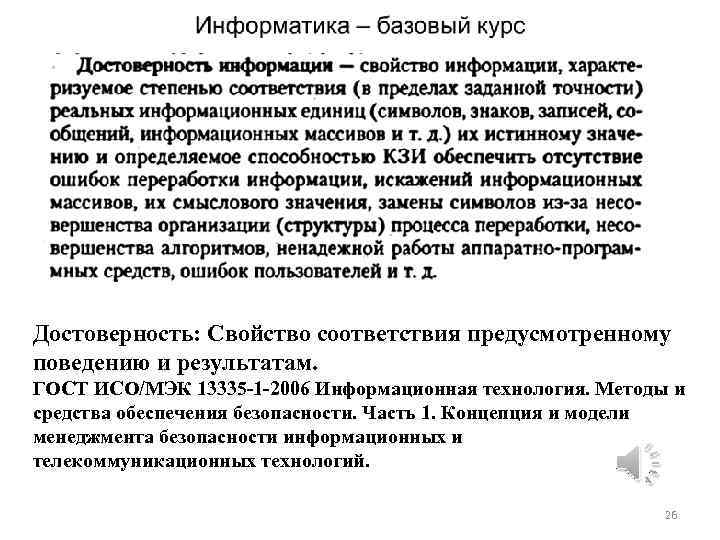 Информатика – базовый курс

Достоверность информации — свойство информации, характеризуемое степенью соответствия (в пределах заданной точности) реальных информационных единиц (символов, знаков, записей, сообщений, информационных массивов и т. д.) их истинному значению и определяемое способностью КЗИ обеспечить отсутствие ошибок переработки информации, искажений информационных массивов, их смыслового значения, замены символов из-за несовершенства организации (структуры) процесса переработки, несовершенства алгоритмов, ненадежной работы аппаратно-программных средств, ошибок пользователей и т. д.

Достоверность: Свойство соответствия предусмотренному поведению и результатам.
ГОСТ ИСО/МЭК 13335-1-2006 Информационная технология. Методы и средства обеспечения безопасности. Часть 1. Концепция и модели менеджмента безопасности информационных и телекоммуникационных технологий.

26